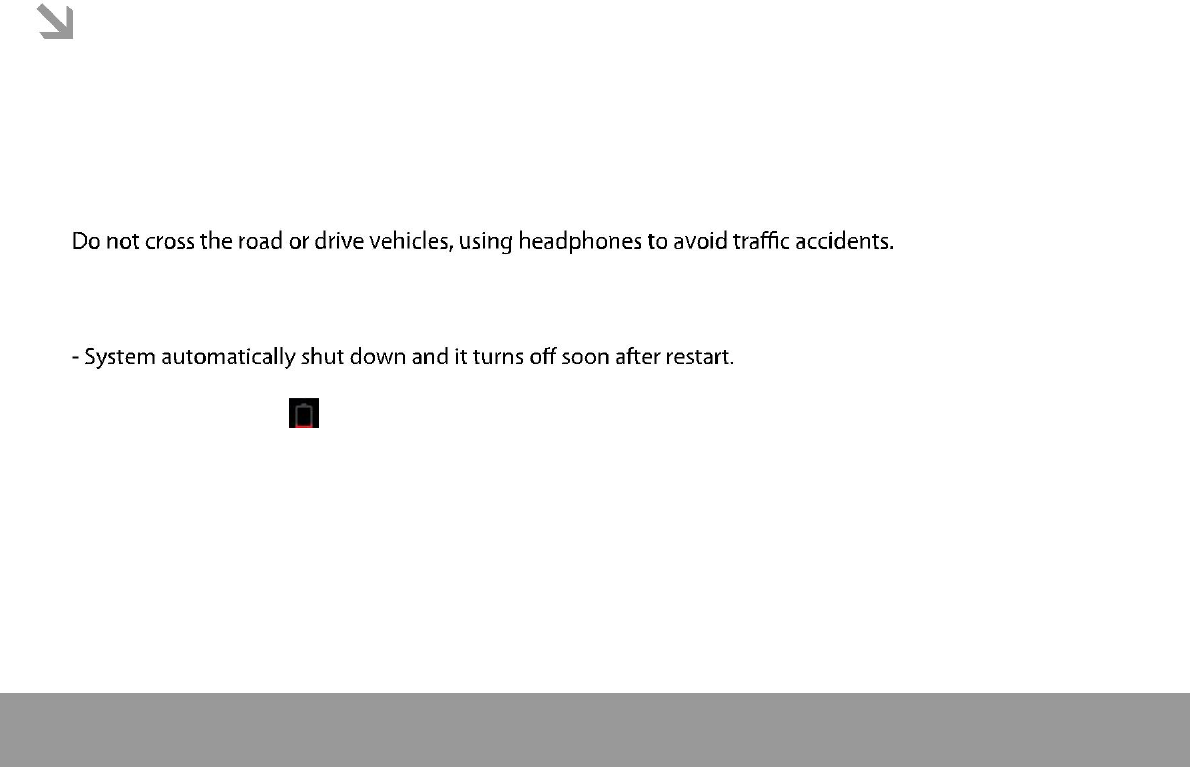 Do not cross the road or drive vehicles, using headphones to avoid traffic accidents.

- System automatically shut down and it turns off soon after restart.